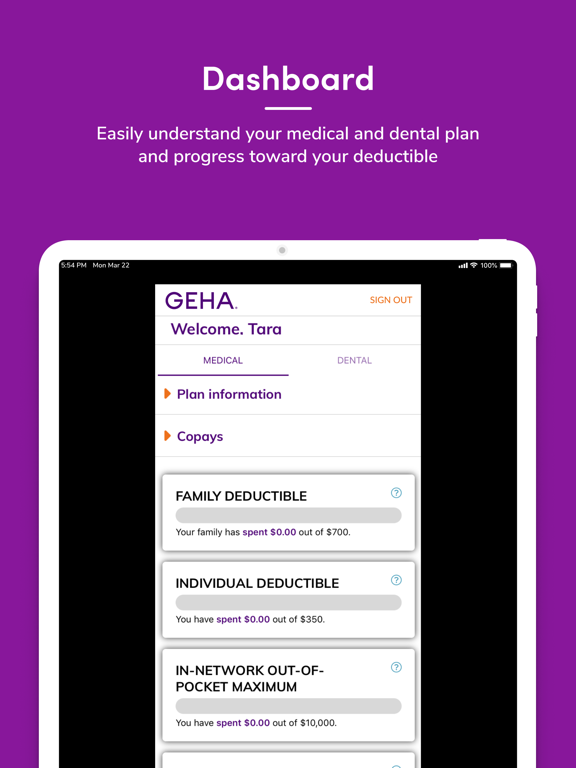 Dashboard

Easily understand your medical and dental plan and progress toward your deductible

5:54 PM Mon Mar 22

100%

GEHA.

SIGN OUT

Welcome. Tara

MEDICAL

DENTAL

Plan information

Copays

FAMILY DEDUCTIBLE

?

Your family has spent $0.00 out of $700.

INDIVIDUAL DEDUCTIBLE

?

You have spent $0.00 out of $350.

IN-NETWORK OUT-OF-POCKET MAXIMUM

?

You have spent $0.00 out of $10,000.